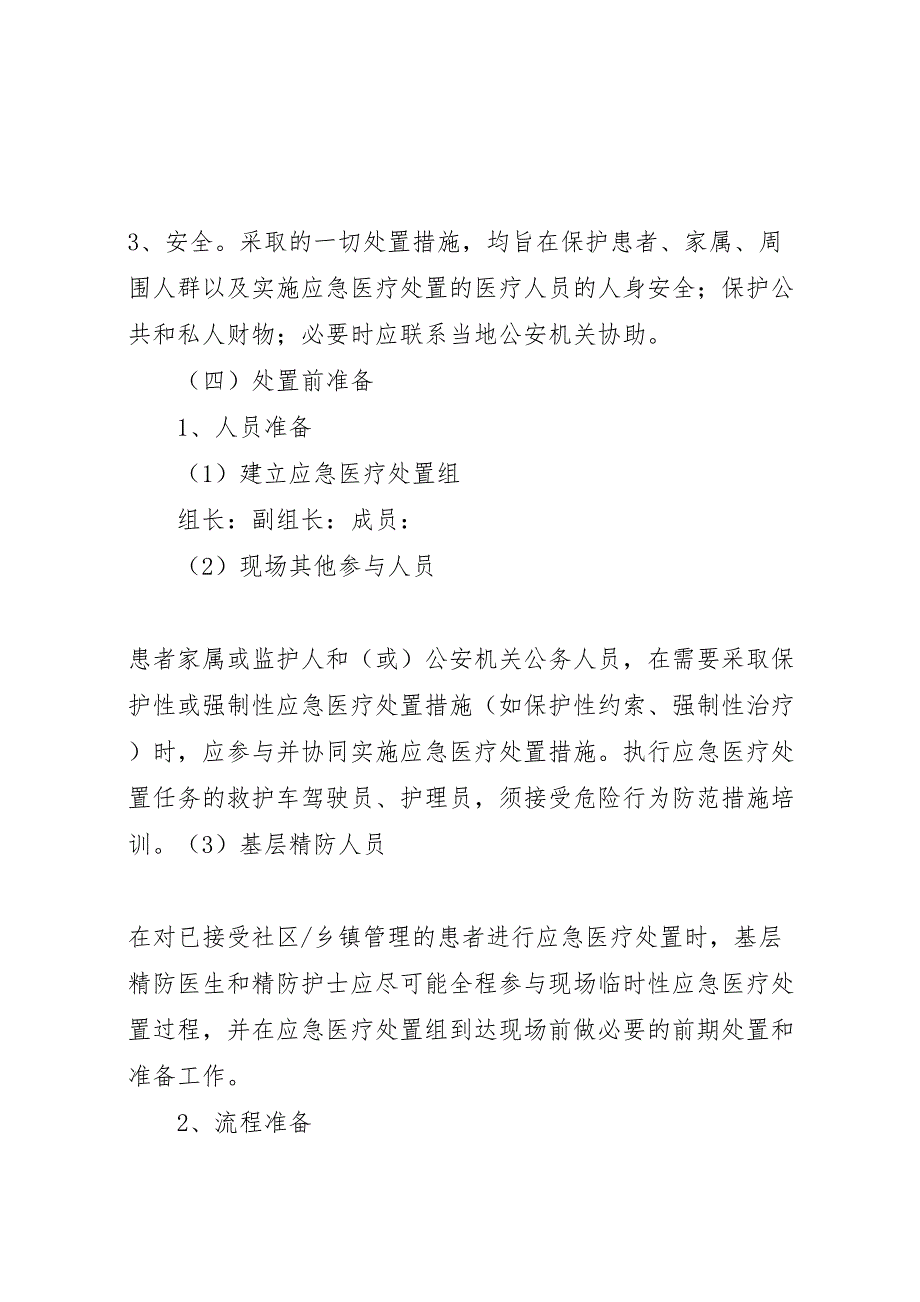 3、安全。采取的一切处置措施，均旨在保护患者、家属、周围人群以及实施应急医疗处置的医疗人员的人身安全；保护公共和私人财物；必要时应联系当地公安机关协助。

（四）处置前准备

1、人员准备

（1）建立应急医疗处置组

组长：副组长：成员：

（2）现场其他参与人员

患者家属或监护人和（或）公安机关公务人员，在需要采取保护性或强制性应急医疗处置措施（如保护性约索、强制性治疗）时，应参与并协同实施应急医疗处置措施。执行应急医疗处置任务的救护车驾驶员、护理员，须接受危险行为防范措施培训。（3）基层精防人员

在对已接受社区/乡镇管理的患者进行应急医疗处置时，基层精防医生和精防护士应尽可能全程参与现场临时性应急医疗处置过程，并在应急医疗处置组到达现场前做必要的前期处置和准备工作。

2、流程准备